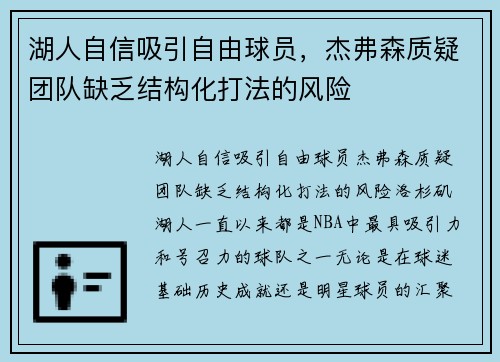 湖人自信吸引自由球员，杰弗森质疑团队缺乏结构化打法的风险

湖人自信吸引自由球员杰弗森质疑团队缺乏结构化打法的风险洛杉矶湖人一直以来都是NBA中最具吸引力和号召力的球队之一无论是在球迷基础历史成就还是明星球员的汇聚